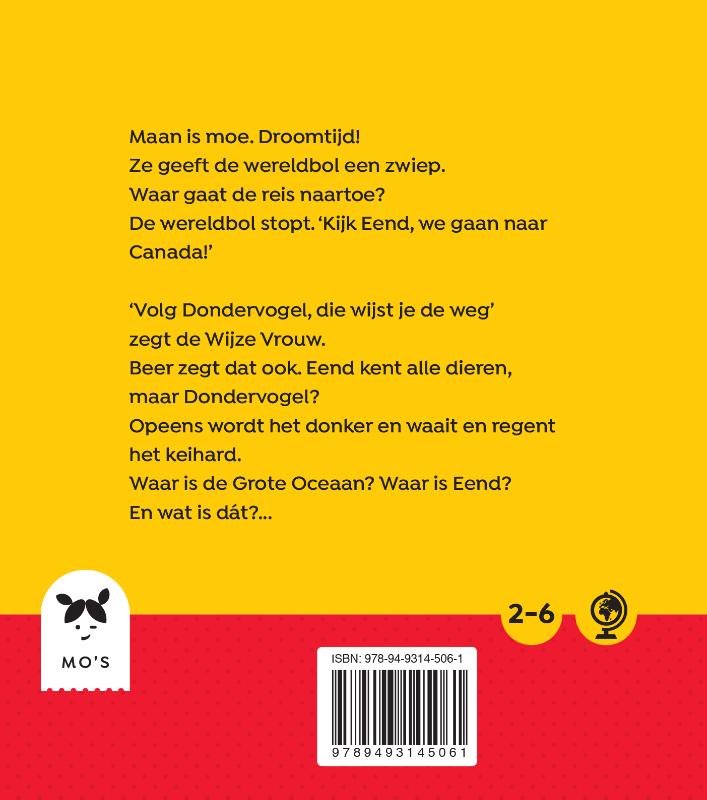 Maan is moe. Droomtijd!
Ze geeft de wereldbol een zwiep.
Waar gaat de reis naartoe?
De wereldbol stopt. 'Kijk Eend, we gaan naar Canada!'

'Volg Dondervogel, die wijst je de weg' zegt de Wijze Vrouw.
Beer zegt dat ook. Eend kent alle dieren, maar Dondervogel?
Opeens wordt het donker en waait en regent het keihard.
Waar is de Grote Oceaan? Waar is Eend?
En wat is dát?...

MO'S

2-6

ISBN: 978-94-9314-506-1

9789493145061